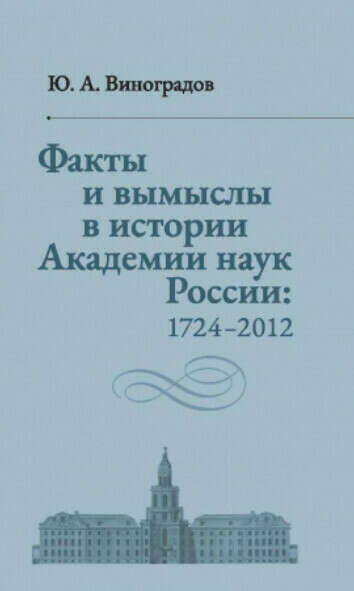 Ю. А. Виноградов

Факты и вымыслы в истории Академии наук России: 1724–2012